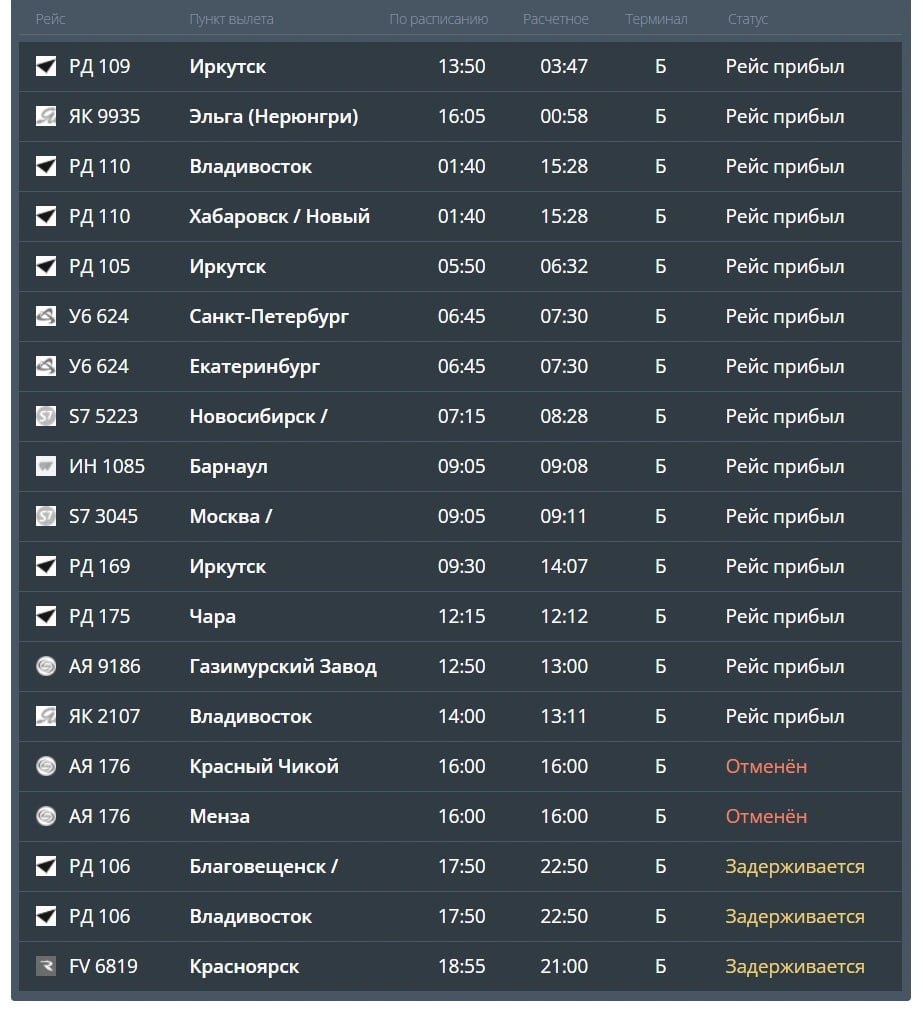 | Рейс | Пункт вылета | По расписанию | Расчетное | Терминал | Статус |
|---|---|---|---|---|---|
| РД 109 | Иркутск | 13:50 | 03:47 | Б | Рейс прибыл |
| ЯК 9935 | Эльга (Нерюнгри) | 16:05 | 00:58 | Б | Рейс прибыл |
| РД 110 | Владивосток | 01:40 | 15:28 | Б | Рейс прибыл |
| РД 110 | Хабаровск / Новый | 01:40 | 15:28 | Б | Рейс прибыл |
| РД 105 | Иркутск | 05:50 | 06:32 | Б | Рейс прибыл |
| У6 624 | Санкт-Петербург | 06:45 | 07:30 | Б | Рейс прибыл |
| У6 624 | Екатеринбург | 06:45 | 07:30 | Б | Рейс прибыл |
| S7 5223 | Новосибирск / | 07:15 | 08:28 | Б | Рейс прибыл |
| ИН 1085 | Барнаул | 09:05 | 09:08 | Б | Рейс прибыл |
| S7 3045 | Москва / | 09:05 | 09:11 | Б | Рейс прибыл |
| РД 169 | Иркутск | 09:30 | 14:07 | Б | Рейс прибыл |
| РД 175 | Чара | 12:15 | 12:12 | Б | Рейс прибыл |
| АЯ 9186 | Газимурский Завод | 12:50 | 13:00 | Б | Рейс прибыл |
| ЯК 2107 | Владивосток | 14:00 | 13:11 | Б | Рейс прибыл |
| АЯ 176 | Красный Чикой | 16:00 | 16:00 | Б | Отменён |
| АЯ 176 | Менза | 16:00 | 16:00 | Б | Отменён |
| РД 106 | Благовещенск / | 17:50 | 22:50 | Б | Задерживается |
| РД 106 | Владивосток | 17:50 | 22:50 | Б | Задерживается |
| FV 6819 | Красноярск | 18:55 | 21:00 | Б | Задерживается |